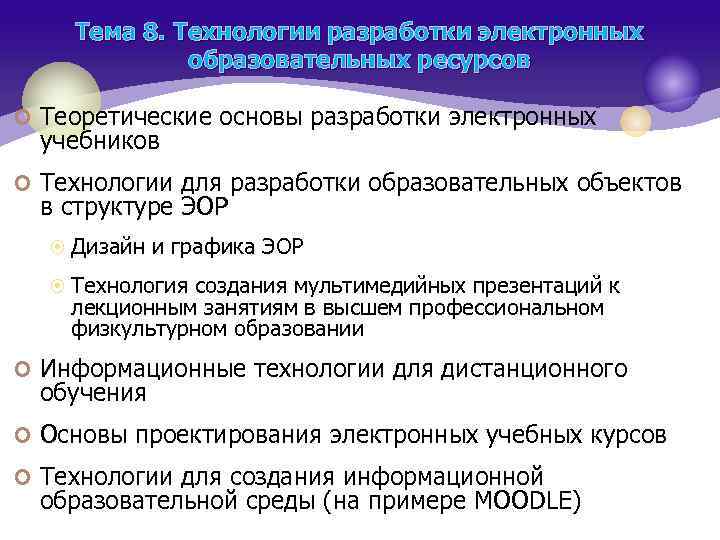 Тема 8. Технологии разработки электронных образовательных ресурсов

Теоретические основы разработки электронных учебников

Технологии для разработки образовательных объектов в структуре ЭОР

Дизайн и графика ЭОР

Технология создания мультимедийных презентаций к лекционным занятиям в высшем профессиональном физкультурном образовании

Информационные технологии для дистанционного обучения

Основы проектирования электронных учебных курсов

Технологии для создания информационной образовательной среды (на примере MOODLE)